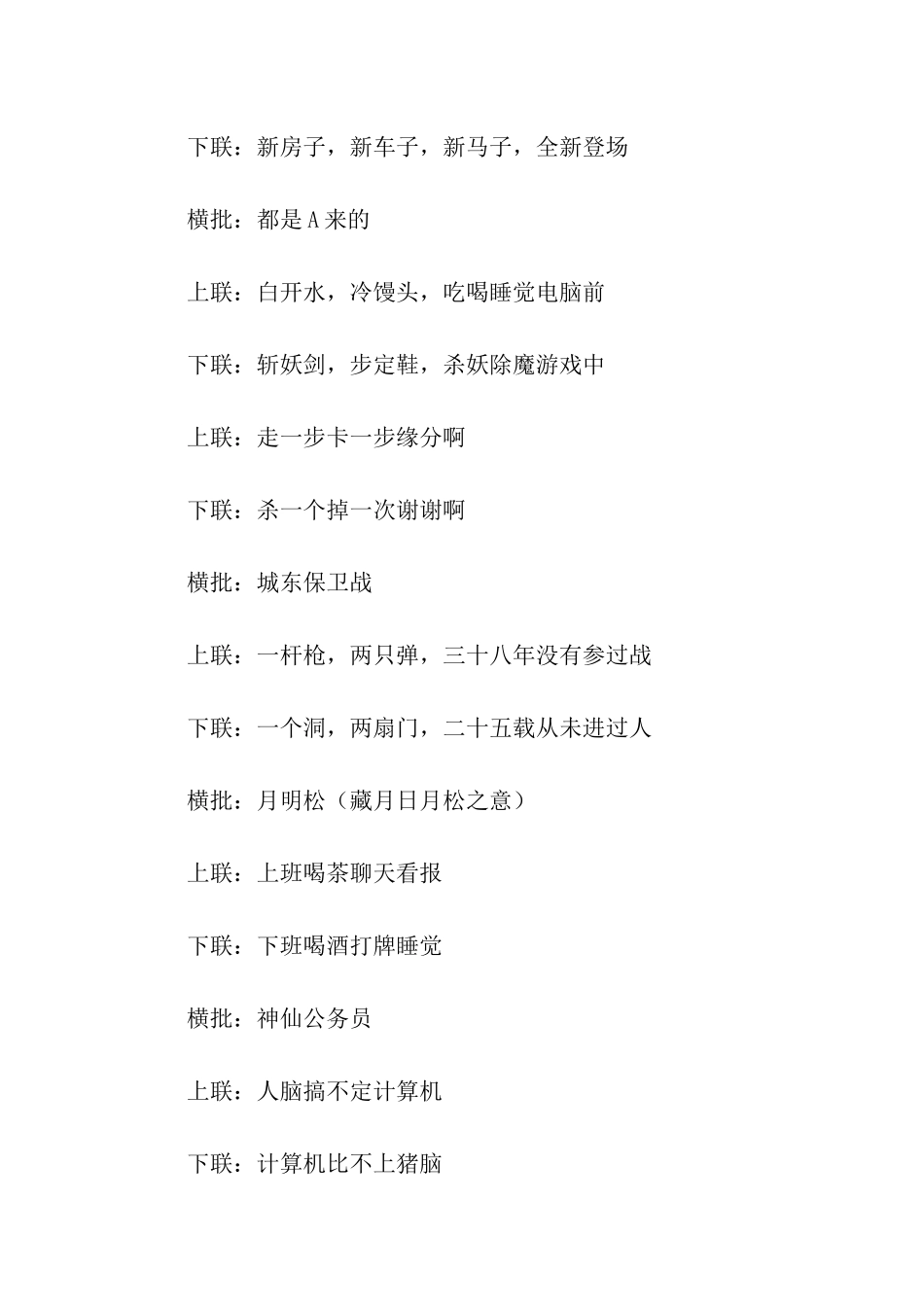 下联：新房子，新车子，新马子，全新登场

横批：都是A来的

上联：白开水，冷馒头，吃喝睡觉电脑前

下联：斩妖剑，步定鞋，杀妖除魔游戏中

上联：走一步卡一步缘分啊

下联：杀一个掉一次谢谢啊

横批：城东保卫战

上联：一杆枪，两只弹，三十八年没有参过战

下联：一个洞，两扇门，二十五载从未进过人

横批：月明松（藏月日月松之意）

上联：上班喝茶聊天看报

下联：下班喝酒打牌睡觉

横批：神仙公务员

上联：人脑搞不定计算机

下联：计算机比不上猪脑